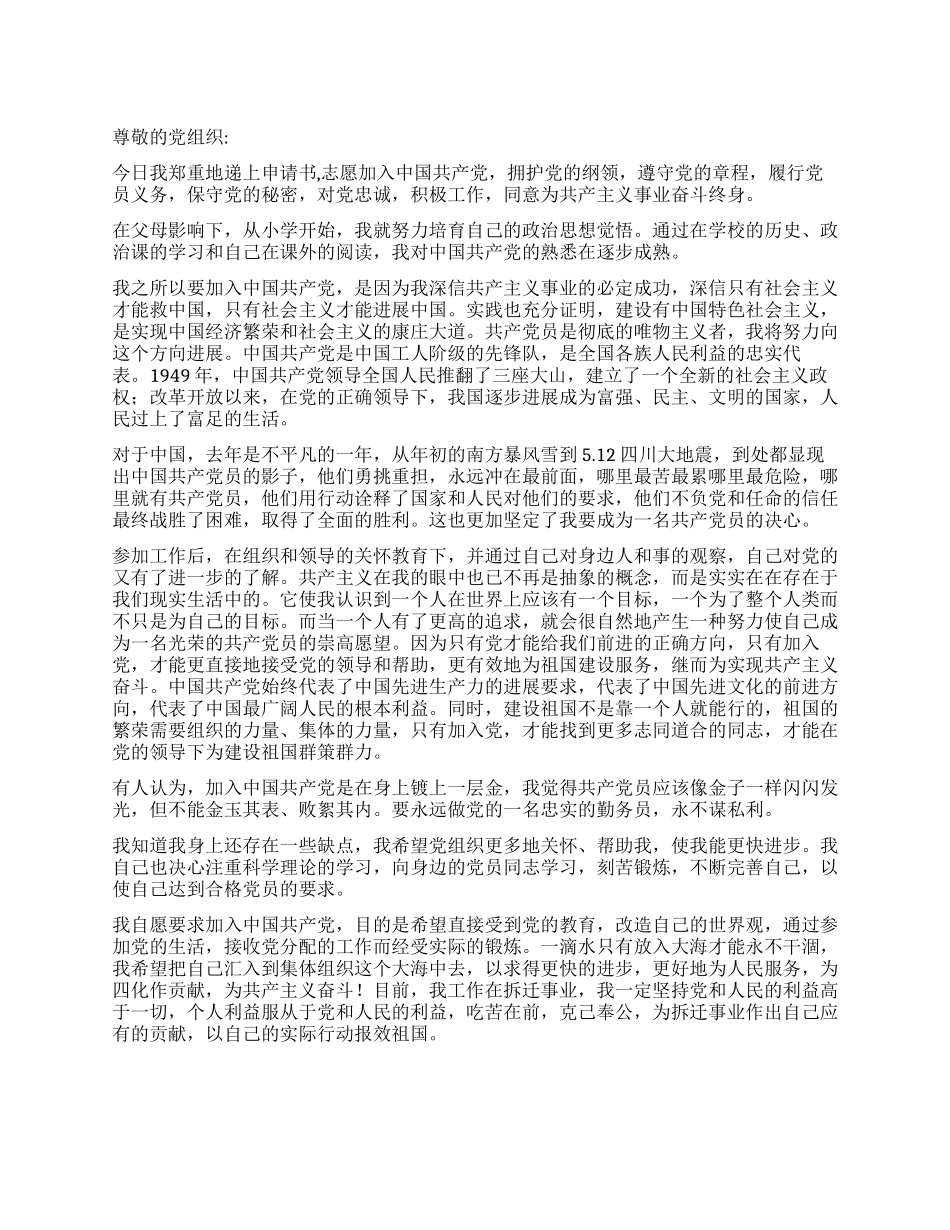 尊敬的党组织:

今日我郑重地递上申请书,志愿加入中国共产党，拥护党的纲领，遵守党的章程，履行党员义务，保守党的秘密，对党忠诚，积极工作，同意为共产主义事业奋斗终身。

在父母影响下，从小学开始，我就努力培育自己的政治思想觉悟。通过在学校的历史、政治课的学习和自己在课外的阅读，我对中国共产党的熟悉在逐步成熟。

我之所以要加入中国共产党，是因为我深信共产主义事业的必定成功，深信只有社会主义才能救中国，只有社会主义才能进展中国。实践也充分证明，建设有中国特色社会主义，是实现中国经济繁荣和社会主义的康庄大道。共产党员是彻底的唯物主义者，我将努力向这个方向进展。中国共产党是中国工人阶级的先锋队，是全国各族人民利益的忠实代表。1949 年，中国共产党领导全国人民推翻了三座大山，建立了一个全新的社会主义政权；改革开放以来，在党的正确领导下，我国逐步进展成为富强、民主、文明的国家，人民过上了富足的生活。

对于中国，去年是不平凡的一年，从年初的南方暴风雪到 5.12 四川大地震，到处都显现出中国共产党员的影子，他们勇挑重担，永远冲在最前面，哪里最苦最累哪里最危险，哪里就有共产党员，他们用行动诠释了国家和人民对他们的要求，他们不负党和任命的信任最终战胜了困难，取得了全面的胜利。这也更加坚定了我要成为一名共产党员的决心。

参加工作后，在组织和领导的关怀教育下，并通过自己对身边人和事的观察，自己对党的又有了进一步的了解。共产主义在我的眼中也已不再是抽象的概念，而是实实在在存在于我们现实生活中的。它使我认识到一个人在世界上应该有一个目标，一个为了整个人类而不只是为自己的目标。而当一个人有了更高的追求，就会很自然地产生一种努力使自己成为一名光荣的共产党员的崇高愿望。因为只有党才能给我们前进的正确方向，只有加入党，才能更直接地接受党的领导和帮助，更有效地为祖国建设服务，继而为实现共产主义奋斗。中国共产党始终代表了中国先进生产力的进展要求，代表了中国先进文化的前进方向，代表了中国最广阔人民的根本利益。同时，建设祖国不是靠一个人就能行的，祖国的繁荣需要组织的力量、集体的力量，只有加入党，才能找到更多志同道合的同志，才能在党的领导下为建设祖国群策群力。

有人认为，加入中国共产党是在身上镀上一层金，我觉得共产党员应该像金子一样闪闪发光，但不能金玉其表、败絮其内。要永远做党的一名忠实的勤务员，永不谋私利。

我知道我身上还存在一些缺点，我希望党组织更多地关怀、帮助我，使我能更快进步。我自己也决心注重科学理论的学习，向身边的党员同志学习，刻苦锻炼，不断完善自己，以使自己达到合格党员的要求。

我自愿要求加入中国共产党，目的是希望直接受到党的教育，改造自己的世界观，通过参加党的生活，接收党分配的工作而经受实际的锻炼。一滴水只有放入大海才能永不干涸，我希望把自己汇入到集体组织这个大海中去，以求得更快的进步，更好地为人民服务，为四化作贡献，为共产主义奋斗！目前，我工作在拆迁事业，我一定坚持党和人民的利益高于一切，个人利益服从于党和人民的利益，吃苦在前，克己奉公，为拆迁事业作出自己应有的贡献，以自己的实际行动报效祖国。